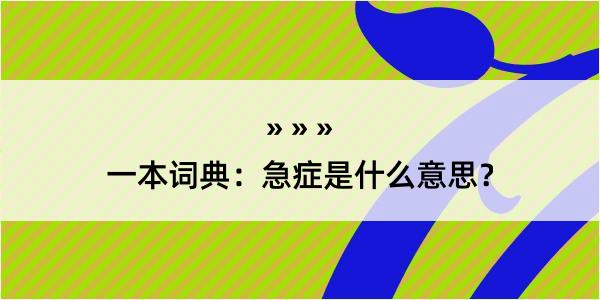 » » »
一本词典：急症是什么意思?